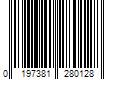 0 197381 280128